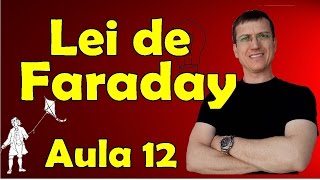 Lei de Faraday

Aula 12